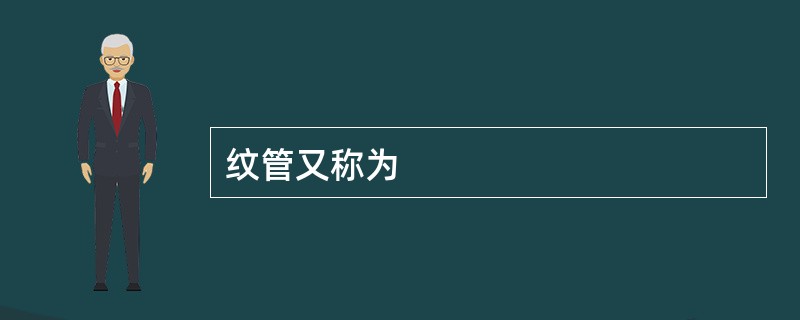 纹管又称为